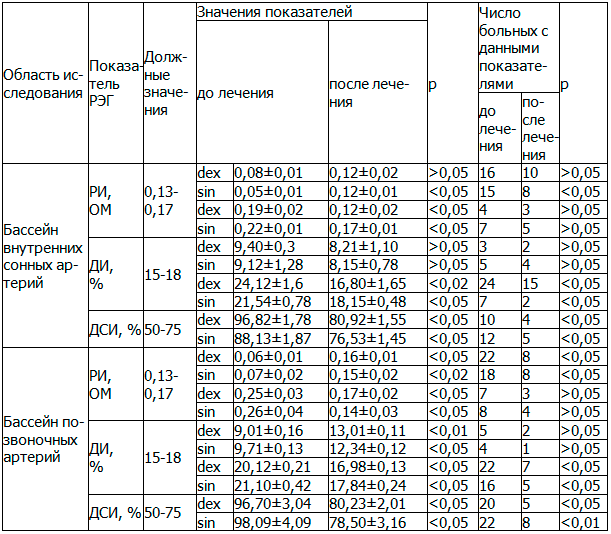 | Область исследования | Показатель РЭГ | Должные значения | Значения показателей | | | p | Число больных с данными показателями | | p |
|---|---|---|---|---|---|---|---|---|---|
| | | | до лечения | | после лечения | | до лечения | после лечения | |
| Бассейн внутренних сонных артерий | РИ, ОМ | 0,13-0,17 | dex | 0,08±0,01 | 0,12±0,02 | >0,05 | 16 | 10 | >0,05 |
| | | | sin | 0,05±0,01 | 0,12±0,01 | <0,05 | 15 | 8 | <0,05 |
| | | | dex | 0,19±0,02 | 0,12±0,02 | <0,05 | 4 | 3 | >0,05 |
| | | | sin | 0,22±0,01 | 0,17±0,01 | <0,05 | 7 | 5 | >0,05 |
| | ДИ, % | 15-18 | dex | 9,40±0,3 | 8,21±1,10 | >0,05 | 3 | 2 | >0,05 |
| | | | sin | 9,12±1,28 | 8,15±0,78 | >0,05 | 5 | 4 | >0,05 |
| | | | dex | 24,12±1,6 | 16,80±1,65 | <0,02 | 24 | 15 | <0,05 |
| | | | sin | 21,54±0,78 | 18,15±0,48 | <0,05 | 7 | 2 | <0,05 |
| | ДСИ, % | 50-75 | dex | 96,82±1,78 | 80,92±1,55 | <0,05 | 10 | 4 | <0,05 |
| | | | sin | 88,13±1,87 | 76,53±1,45 | <0,05 | 12 | 5 | <0,05 |
| Бассейн позвоночных артерий | РИ, ОМ | 0,13-0,17 | dex | 0,06±0,01 | 0,16±0,01 | <0,05 | 22 | 8 | <0,05 |
| | | | sin | 0,07±0,02 | 0,15±0,02 | <0,02 | 18 | 8 | <0,05 |
| | | | dex | 0,25±0,03 | 0,17±0,02 | <0,05 | 7 | 3 | >0,05 |
| | | | sin | 0,26±0,04 | 0,14±0,03 | <0,05 | 8 | 4 | >0,05 |
| | ДИ, % | 15-18 | dex | 9,01±0,16 | 13,01±0,11 | <0,01 | 5 | 2 | >0,05 |
| | | | sin | 9,71±0,13 | 12,34±0,12 | <0,05 | 4 | 1 | >0,05 |
| | | | dex | 20,12±0,21 | 16,98±0,13 | <0,05 | 22 | 7 | <0,05 |
| | | | sin | 21,10±0,42 | 17,84±0,24 | <0,05 | 16 | 5 | <0,05 |
| | ДСИ, % | 50-75 | dex | 96,70±3,04 | 80,23±2,01 | <0,05 | 20 | 5 | <0,05 |
| | | | sin | 98,09±4,09 | 78,50±3,16 | <0,05 | 22 | 8 | <0,01 |